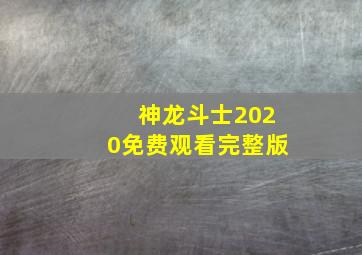 神龙斗士2020免费观看完整版